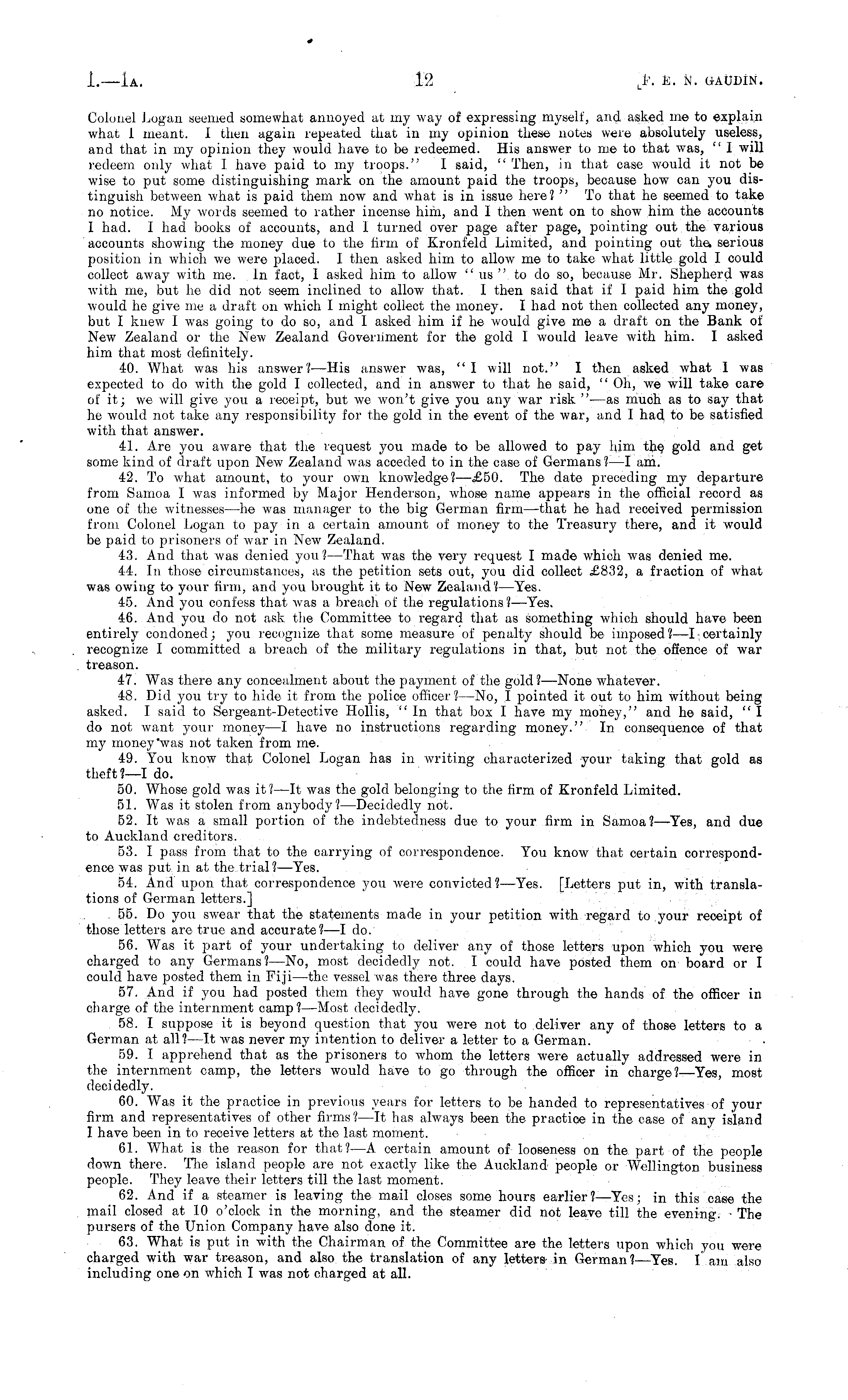 I.—1A. 12 [F. E. N. GAUDIN.

Colonel Logan seemed somewhat annoyed at my way of expressing myself, and asked me to explain what I meant. I then again repeated that in my opinion these notes were absolutely useless, and that in my opinion they would have to be redeemed. His answer to me to that was, "I will redeem only what I have paid to my troops." I said, "Then, in that case would it not be wise to put some distinguishing mark on the amount paid the troops, because how can you distinguish between what is paid them now and what is in issue here?" To that he seemed to take no notice. My words seemed to rather incense him, and I then went on to show him the accounts I had. I had books of accounts, and I turned over page after page, pointing out the various accounts showing the money due to the firm of Kronfeld Limited, and pointing out the serious position in which we were placed. I then asked him to allow me to take what little gold I could collect away with me. In fact, I asked him to allow "us" to do so, because Mr. Shepherd was with me, but he did not seem inclined to allow that. I then said that if I paid him the gold would he give me a draft on which I might collect the money. I had not then collected any money, but I knew I was going to do so, and I asked him if he would give me a draft on the Bank of New Zealand or the New Zealand Government for the gold I would leave with him. I asked him that most definitely.

40. What was his answer?—His answer was, "I will not." I then asked what I was expected to do with the gold I collected, and in answer to that he said, "Oh, we will take care of it; we will give you a receipt, but we won't give you any war risk"—as much as to say that he would not take any responsibility for the gold in the event of the war, and I had to be satisfied with that answer.

41. Are you aware that the request you made to be allowed to pay him the gold and get some kind of draft upon New Zealand was acceded to in the case of Germans?—I am.

42. To what amount, to your own knowledge?—£50. The date preceding my departure from Samoa I was informed by Major Henderson, whose name appears in the official record as one of the witnesses—he was manager to the big German firm—that he had received permission from Colonel Logan to pay in a certain amount of money to the Treasury there, and it would be paid to prisoners of war in New Zealand.

43. And that was denied you?—That was the very request I made which was denied me.

44. In those circumstances, as the petition sets out, you did collect £832, a fraction of what was owing to your firm, and you brought it to New Zealand?—Yes.

45. And you confess that was a breach of the regulations?—Yes.

46. And you do not ask the Committee to regard that as something which should have been entirely condoned; you recognize that some measure of penalty should be imposed?—I certainly recognize I committed a breach of the military regulations in that, but not the offence of war treason.

47. Was there any concealment about the payment of the gold?—None whatever.

48. Did you try to hide it from the police officer?—No, I pointed it out to him without being asked. I said to Sergeant-Detective Hollis, "In that box I have my money," and he said, "I do not want your money—I have no instructions regarding money." In consequence of that my money was not taken from me.

49. You know that Colonel Logan has in writing characterized your taking that gold as theft?—I do.

50. Whose gold was it?—It was the gold belonging to the firm of Kronfeld Limited.

51. Was it stolen from anybody?—Decidedly not.

52. It was a small portion of the indebtedness due to your firm in Samoa?—Yes, and due to Auckland creditors.

53. I pass from that to the carrying of correspondence. You know that certain correspondence was put in at the trial?—Yes.

54. And upon that correspondence you were convicted?—Yes. [Letters put in, with translations of German letters.]

55. Do you swear that the statements made in your petition with regard to your receipt of those letters are true and accurate?—I do.

56. Was it part of your undertaking to deliver any of those letters upon which you were charged to any Germans?—No, most decidedly not. I could have posted them on board or I could have posted them in Fiji—the vessel was there three days.

57. And if you had posted them they would have gone through the hands of the officer in charge of the internment camp?—Most decidedly.

58. I suppose it is beyond question that you were not to deliver any of those letters to a German at all?—It was never my intention to deliver a letter to a German.

59. I apprehend that as the prisoners to whom the letters were actually addressed were in the internment camp, the letters would have to go through the officer in charge?—Yes, most decidedly.

60. Was it the practice in previous years for letters to be handed to representatives of your firm and representatives of other firms?—It has always been the practice in the case of any island I have been in to receive letters at the last moment.

61. What is the reason for that?—A certain amount of looseness on the part of the people down there. The island people are not exactly like the Auckland people or Wellington business people. They leave their letters till the last moment.

62. And if a steamer is leaving the mail closes some hours earlier?—Yes; in this case the mail closed at 10 o'clock in the morning, and the steamer did not leave till the evening. The pursers of the Union Company have also done it.

63. What is put in with the Chairman of the Committee are the letters upon which you were charged with war treason, and also the translation of any letters in German?—Yes. I am also including one on which I was not charged at all.